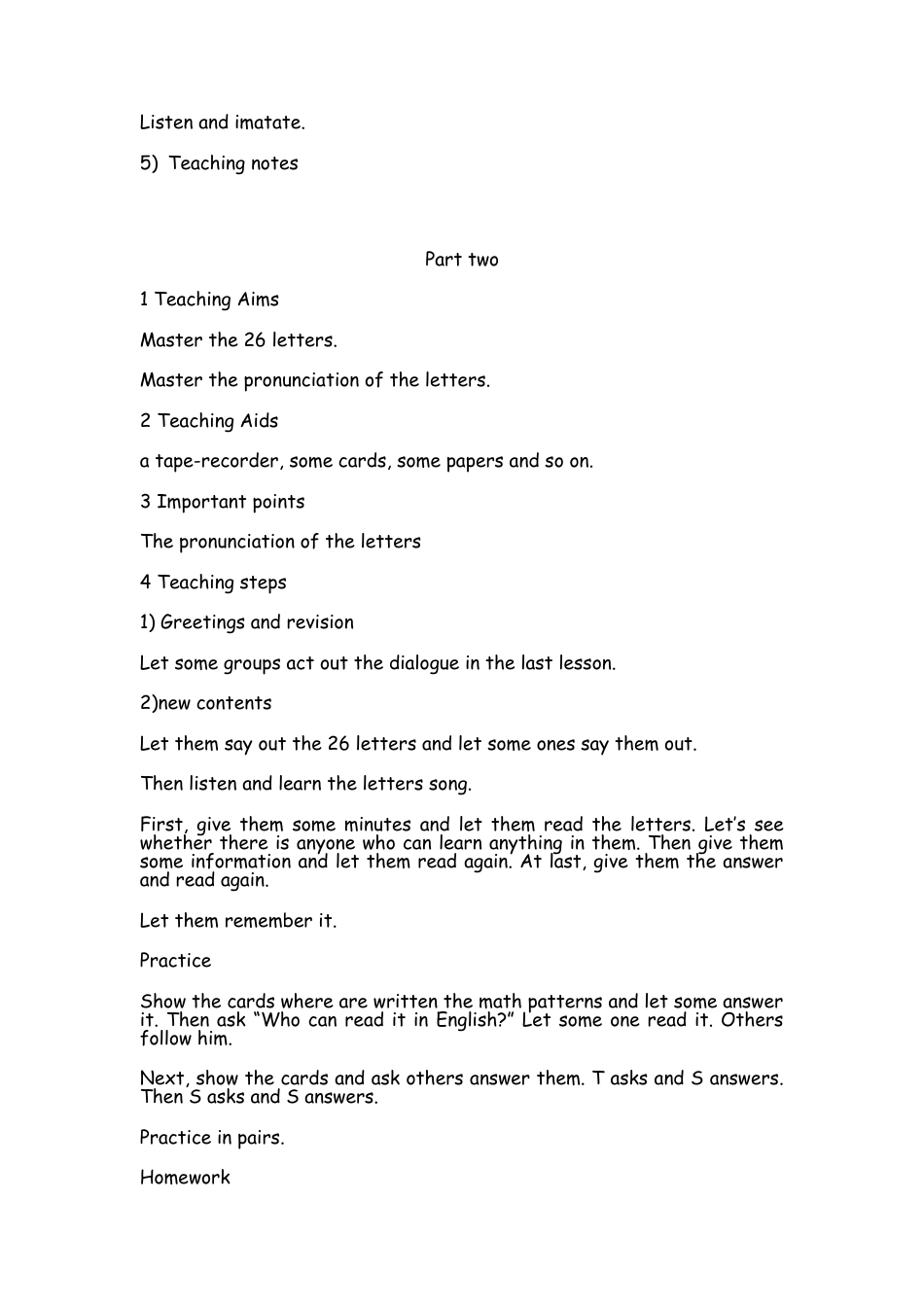 Listen and imatate.

5) Teaching notes

Part two

1 Teaching Aims

Master the 26 letters.

Master the pronunciation of the letters.

2 Teaching Aids

a tape-recorder, some cards, some papers and so on.

3 Important points

The pronunciation of the letters

4 Teaching steps

1) Greetings and revision

Let some groups act out the dialogue in the last lesson.

2)new contents

Let them say out the 26 letters and let some ones say them out.

Then listen and learn the letters song.

First, give them some minutes and let them read the letters. Let's see whether there is anyone who can learn anything in them. Then give them some information and let them read again. At last, give them the answer and read again.

Let them remember it.

Practice

Show the cards where are written the math patterns and let some answer it. Then ask "Who can read it in English?" Let some one read it. Others follow him.

Next, show the cards and ask others answer them. T asks and S answers. Then S asks and S answers.

Practice in pairs.

Homework